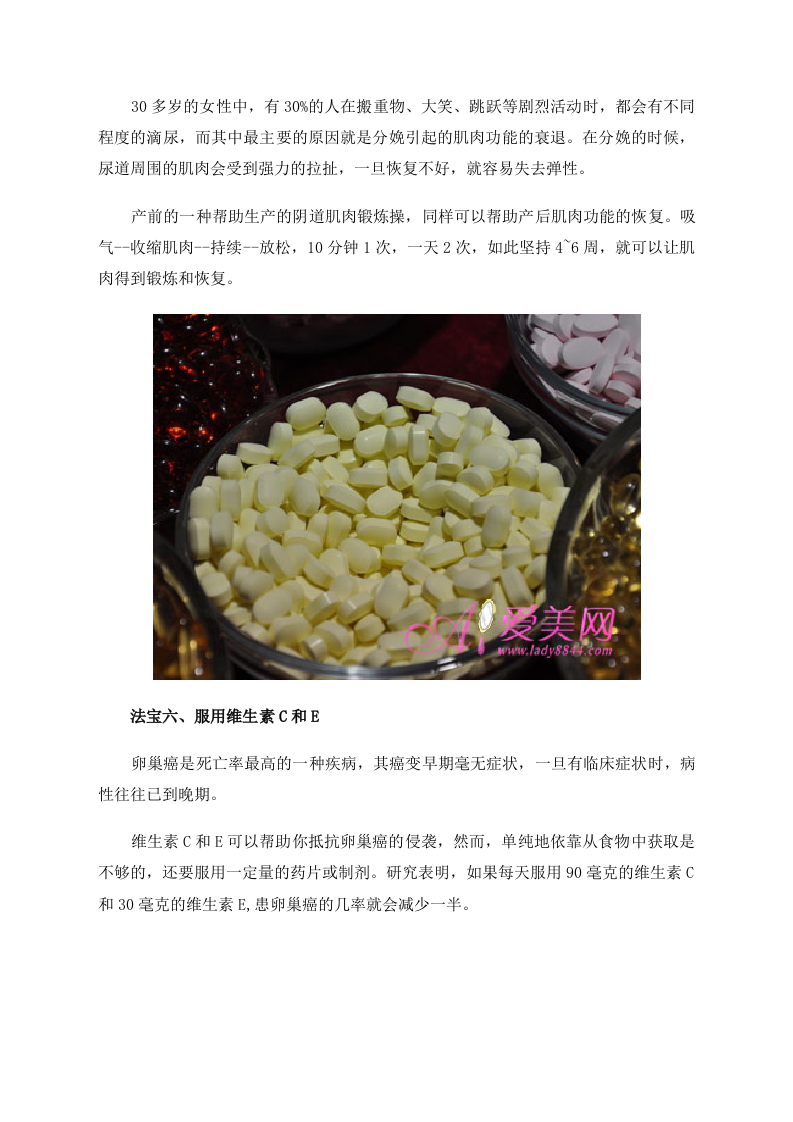 30 多岁的女性中，有 30%的人在搬重物、大笑、跳跃等剧烈活动时，都会有不同程度的滴尿，而其中最主要的原因就是分娩引起的肌肉功能的衰退。在分娩的时候，尿道周围的肌肉会受到强力的拉扯，一旦恢复不好，就容易失去弹性。

产前的一种帮助生产的阴道肌肉锻炼操，同样可以帮助产后肌肉功能的恢复。吸气--收缩肌肉--持续--放松，10 分钟 1 次，一天 2 次，如此坚持 4~6 周，就可以让肌肉得到锻炼和恢复。

爱美网
www.lady8844.com

法宝六、服用维生素 C 和 E

卵巢癌是死亡率最高的一种疾病，其癌变早期毫无症状，一旦有临床症状时，病性往往已到晚期。

维生素 C 和 E 可以帮助你抵抗卵巢癌的侵袭，然而，单纯地依靠从食物中获取是不够的，还要服用一定量的药片或制剂。研究表明，如果每天服用 90 毫克的维生素 C 和 30 毫克的维生素 E,患卵巢癌的几率就会减少一半。